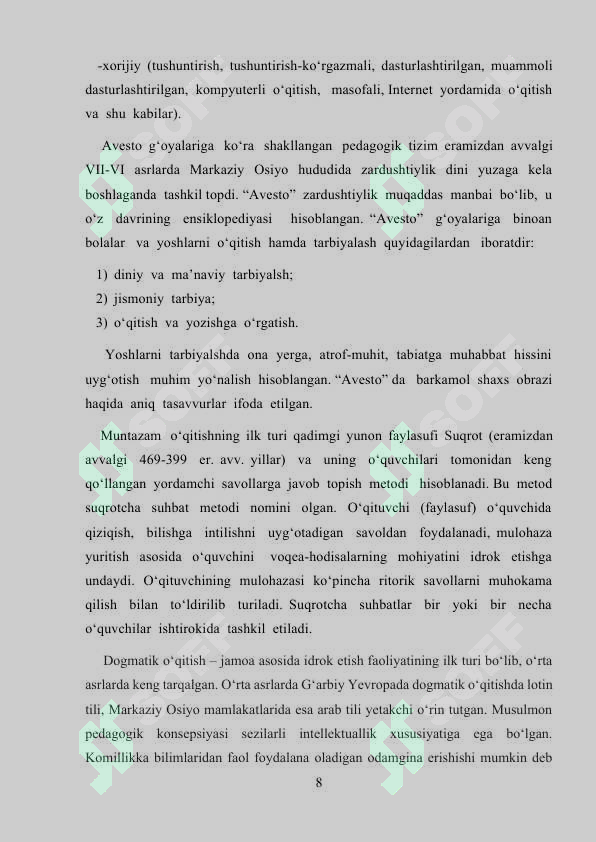 -xorijiy (tushuntirish, tushuntirish-ko‘rgazmali, dasturlashtirilgan, muammoli dasturlashtirilgan, kompyuterli o‘qitish, masofali, Internet yordamida o‘qitish va shu kabilar).

Avesto g‘oyalariga ko‘ra shakllangan pedagogik tizim eramizdan avvalgi VII-VI asrlarda Markaziy Osiyo hududida zardushtiylik dini yuzaga kela boshlaganda tashkil topdi. “Avesto” zardushtiylik muqaddas manbai bo‘lib, u o‘z davrining ensiklopediyasi hisoblangan. “Avesto” g‘oyalariga binoan bolalar va yoshlarni o‘qitish hamda tarbiyalash quyidagilardan iboratdir:

1) diniy va ma’naviy tarbiyalsh;
2) jismoniy tarbiya;
3) o‘qitish va yozishga o‘rgatish.

Yoshlarni tarbiyalshda ona yerga, atrof-muhit, tabiatga muhabbat hissini uyg‘otish muhim yo‘nalish hisoblangan. “Avesto” da barkamol shaxs obrazi haqida aniq tasavvurlar ifoda etilgan.

Muntazam o‘qitishning ilk turi qadimgi yunon faylasufi Suqrot (eramizdan avvalgi 469-399 er. avv. yillar) va uning o‘quvchilari tomonidan keng qo‘llangan yordamchi savollarga javob topish metodi hisoblanadi. Bu metod suqrotcha suhbat metodi nomini olgan. O‘qituvchi (faylasuf) o‘quvchida qiziqish, bilishga intilishni uyg‘otadigan savoldan foydalanadi, mulohaza yuritish asosida o‘quvchini voqea-hodisalarning mohiyatini idrok etishga undaydi. O‘qituvchining mulohazasi ko‘pincha ritorik savollarni muhokama qilish bilan to‘ldirilib turiladi. Suqrotcha suhbatlar bir yoki bir necha o‘quvchilar ishtirokida tashkil etiladi.

Dogmatik o‘qitish – jamoa asosida idrok etish faoliyatining ilk turi bo‘lib, o‘rta asrlarda keng tarqalgan. O‘rta asrlarda G‘arbiy Yevropada dogmatik o‘qitishda lotin tili, Markaziy Osiyo mamlakatlarida esa arab tili yetakchi o‘rin tutgan. Musulmon pedagogik konsepsiyasi sezilarli intellektuallik xususiyatiga ega bo‘lgan. Komillikka bilimlaridan faol foydalana oladigan odamgina erishishi mumkin deb

8